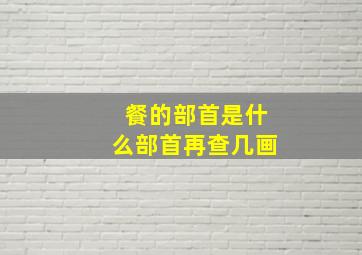 餐的部首是什么部首再查几画